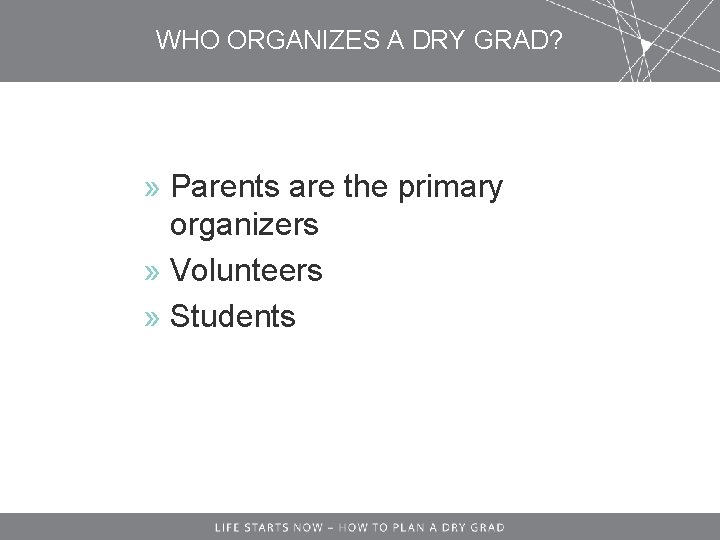 WHO ORGANIZES A DRY GRAD?

» Parents are the primary organizers
» Volunteers
» Students

LIFE STARTS NOW – HOW TO PLAN A DRY GRAD